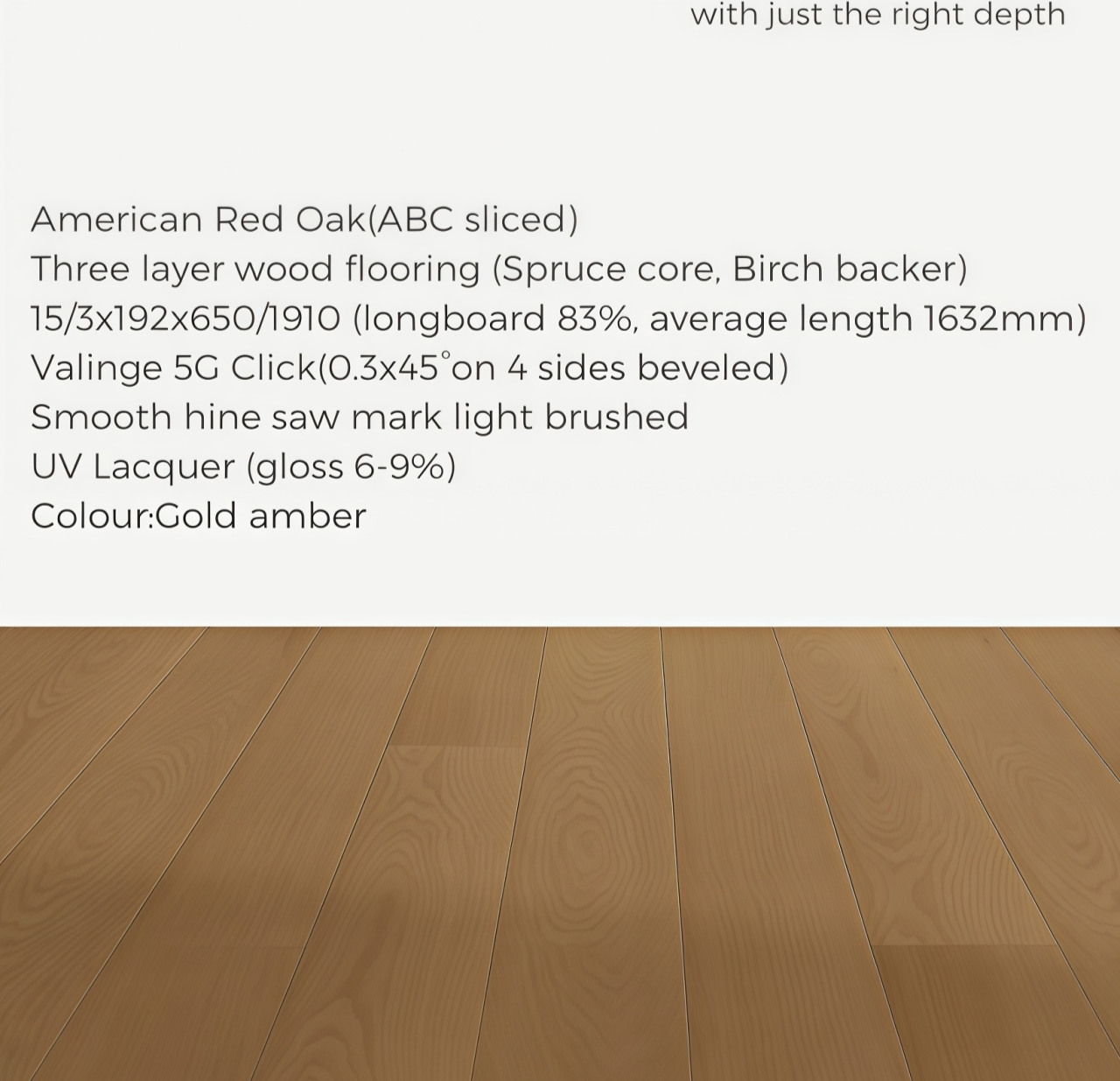 with just the right depth

American Red Oak(ABC sliced)
Three layer wood flooring (Spruce core, Birch backer)
15/3x192x650/1910 (longboard 83%, average length 1632mm)
Valinge 5G Click(0.3x45°on 4 sides beveled)
Smooth hine saw mark light brushed
UV Lacquer (gloss 6-9%)
Colour:Gold amber